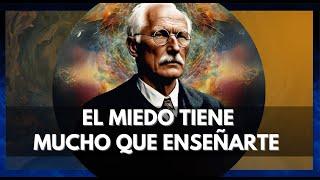 EL MIEDO TIENE
MUCHO QUE ENSEÑARTE